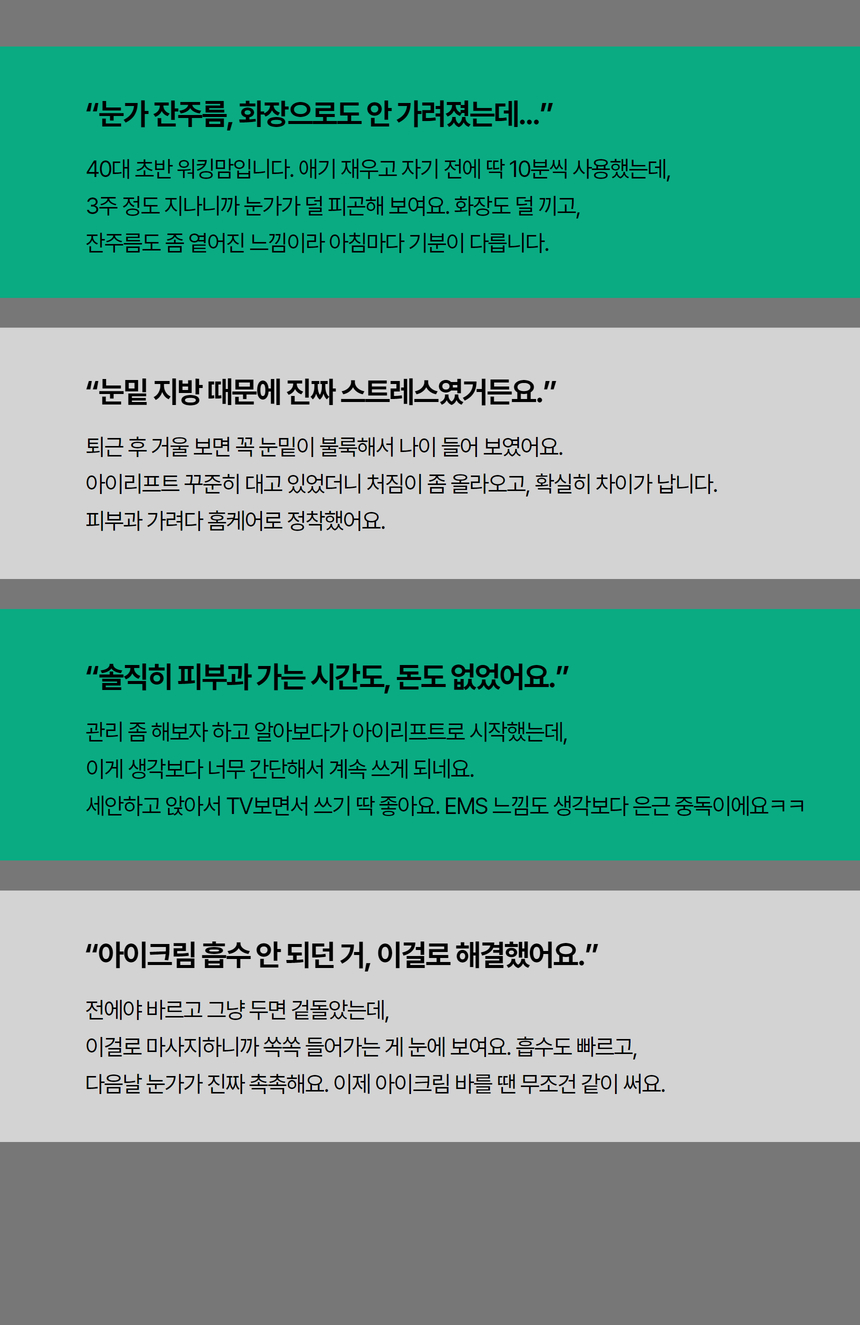 “눈가 잔주름, 화장으로도 안 가려졌는데...”

40대 초반 워킹맘입니다. 애기 재우고 자기 전에 딱 10분씩 사용했는데, 3주 정도 지나니까 눈가가 덜 피곤해 보여요. 화장도 덜 끼고, 잔주름도 좀 옅어진 느낌이라 아침마다 기분이 다릅니다.

“눈밑 지방 때문에 진짜 스트레스였거든요.”

퇴근 후 거울 보면 꼭 눈밑이 불룩해서 나이 들어 보였어요. 아이리프트 꾸준히 대고 있었더니 처짐이 좀 올라오고, 확실히 차이가 납니다. 피부과 가려다 홈케어로 정착했어요.

“솔직히 피부과 가는 시간도, 돈도 없었어요.”

관리 좀 해보자 하고 알아보다가 아이리프트로 시작했는데, 이게 생각보다 너무 간단해서 계속 쓰게 되네요. 세안하고 앉아서 TV보면서 쓰기 딱 좋아요. EMS 느낌도 생각보다 은근 중독이에요ㅋㅋ

“아이크림 흡수 안 되던 거, 이걸로 해결했어요.”

전에야 바르고 그냥 두면 겉돌았는데, 이걸로 마사지하니까 쏙쏙 들어가는 게 눈에 보여요. 흡수도 빠르고, 다음날 눈가가 진짜 촉촉해요. 이제 아이크림 바를 땐 무조건 같이 써요.